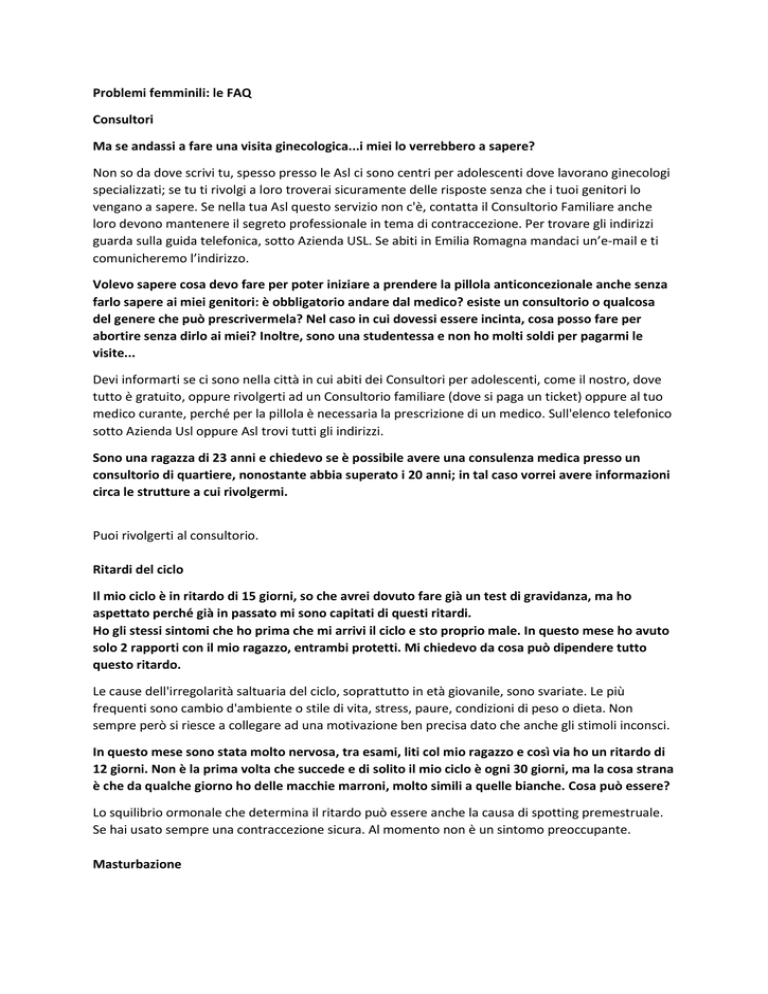 Problemi femminili: le FAQ

Consultori

Ma se andassi a fare una visita ginecologica...i miei lo verrebbero a sapere?

Non so da dove scrivi tu, spesso presso le Asl ci sono centri per adolescenti dove lavorano ginecologi specializzati; se tu ti rivolgi a loro troverai sicuramente delle risposte senza che i tuoi genitori lo vengano a sapere. Se nella tua Asl questo servizio non c'è, contatta il Consultorio Familiare anche loro devono mantenere il segreto professionale in tema di contraccezione. Per trovare gli indirizzi guarda sulla guida telefonica, sotto Azienda USL. Se abiti in Emilia Romagna mandaci un'e-mail e ti comunicheremo l'indirizzo.

Volevo sapere cosa devo fare per poter iniziare a prendere la pillola anticoncezionale anche senza farlo sapere ai miei genitori: è obbligatorio andare dal medico? esiste un consultorio o qualcosa del genere che può prescrivermela? Nel caso in cui dovessi essere incinta, cosa posso fare per abortire senza dirlo ai miei? Inoltre, sono una studentessa e non ho molti soldi per pagarmi le visite...

Devi informarti se ci sono nella città in cui abiti dei Consultori per adolescenti, come il nostro, dove tutto è gratuito, oppure rivolgerti ad un Consultorio familiare (dove si paga un ticket) oppure al tuo medico curante, perché per la pillola è necessaria la prescrizione di un medico. Sull'elenco telefonico sotto Azienda Usl oppure Asl trovi tutti gli indirizzi.

Sono una ragazza di 23 anni e chiedevo se è possibile avere una consulenza medica presso un consultorio di quartiere, nonostante abbia superato i 20 anni; in tal caso vorrei avere informazioni circa le strutture a cui rivolgermi.

Puoi rivolgerti al consultorio.

Ritardi del ciclo

Il mio ciclo è in ritardo di 15 giorni, so che avrei dovuto fare già un test di gravidanza, ma ho aspettato perché già in passato mi sono capitati di questi ritardi.
Ho gli stessi sintomi che ho prima che mi arrivi il ciclo e sto proprio male. In questo mese ho avuto solo 2 rapporti con il mio ragazzo, entrambi protetti. Mi chiedevo da cosa può dipendere tutto questo ritardo.

Le cause dell'irregolarità saltuaria del ciclo, soprattutto in età giovanile, sono svariate. Le più frequenti sono cambio d'ambiente o stile di vita, stress, paure, condizioni di peso o dieta. Non sempre però si riesce a collegare ad una motivazione ben precisa dato che anche gli stimoli inconsci.

In questo mese sono stata molto nervosa, tra esami, liti col mio ragazzo e così via ho un ritardo di 12 giorni. Non è la prima volta che succede e di solito il mio ciclo è ogni 30 giorni, ma la cosa strana è che da qualche giorno ho delle macchie marroni, molto simili a quelle bianche. Cosa può essere?

Lo squilibrio ormonale che determina il ritardo può essere anche la causa di spotting premestruale. Se hai usato sempre una contraccezione sicura. Al momento non è un sintomo preoccupante.

Masturbazione